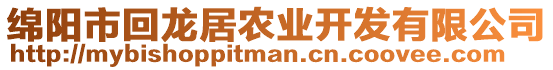 绵阳市回龙居农业开发有限公司
http://mybishoppitman.cn.coovee.com